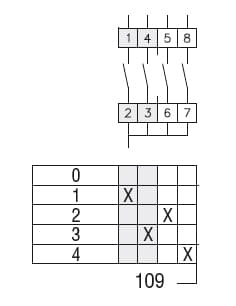 1 4 5 8

2 3 6 7

| 0 | | | | |
|---|---|---|---|---|
| 1 | X | | | |
| 2 | | | X | |
| 3 | | X | | |
| 4 | | | | X |

109